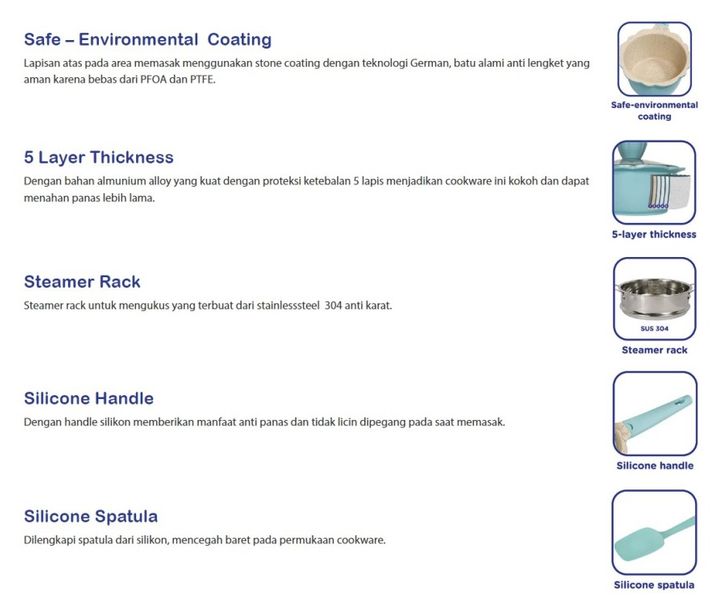 Safe – Environmental Coating
Lapisan atas pada area memasak menggunakan stone coating dengan teknologi German, batu alami anti lengket yang aman karena bebas dari PFOA dan PTFE.

Safe-environmental coating

5 Layer Thickness
Dengan bahan almunium alloy yang kuat dengan proteksi ketebalan 5 lapis menjadikan cookware ini kokoh dan dapat menahan panas lebih lama.

5-layer thickness

Steamer Rack
Steamer rack untuk mengukus yang terbuat dari stainlesssteel 304 anti karat.

SUS 304

Steamer rack

Silicone Handle
Dengan handle silikon memberikan manfaat anti panas dan tidak licin dipegang pada saat memasak.

Silicone handle

Silicone Spatula
Dilengkapi spatula dari silikon, mencegah baret pada permukaan cookware.

Silicone spatula